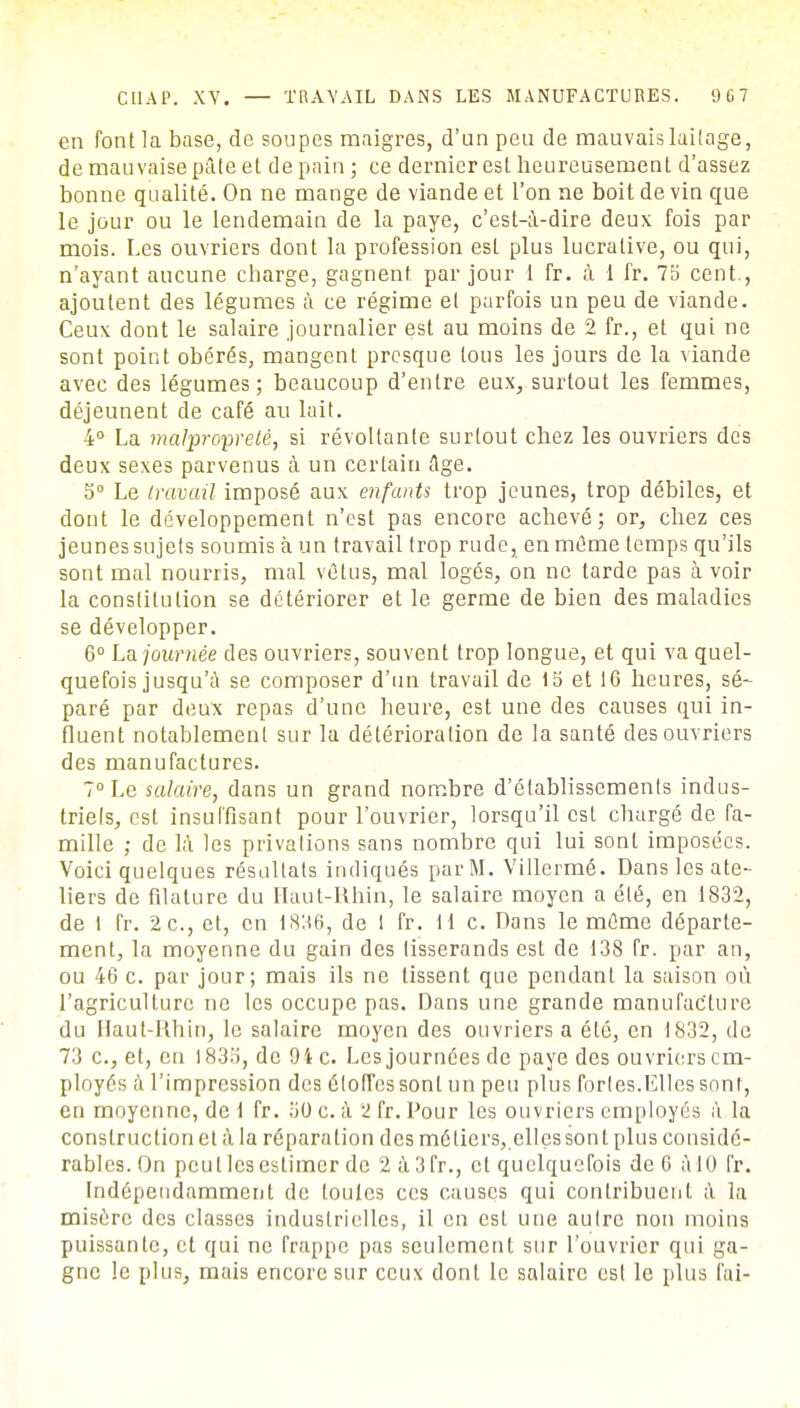 CHAP. XV. — TRAVAIL DANS LES MANUFACTURES. 967

en font la base, de soupes maigres, d'un peu de mauvais laitage, de mauvaise pâte et de pain ; ce dernier est heureusement d'assez bonne qualité. On ne mange de viande et l'on ne boit de vin que le jour ou le lendemain de la paye, c'est-à-dire deux fois par mois. Les ouvriers dont la profession est plus lucrative, ou qui, n'ayant aucune charge, gagnent par jour 1 fr. à 1 fr. 75 cent., ajoutent des légumes à ce régime et parfois un peu de viande. Ceux dont le salaire journalier est au moins de 2 fr., et qui ne sont point obérés, mangent presque tous les jours de la viande avec des légumes ; beaucoup d'entre eux, surtout les femmes, déjeunent de café au lait.

4° La malpropreté, si révoltante surtout chez les ouvriers des deux sexes parvenus à un certain âge.

5° Le travail imposé aux enfants trop jeunes, trop débiles, et dont le développement n'est pas encore achevé ; or, chez ces jeunes sujets soumis à un travail trop rude, en même temps qu'ils sont mal nourris, mal vêtus, mal logés, on ne tarde pas à voir la constitution se détériorer et le germe de bien des maladies se développer.

6° La journée des ouvriers, souvent trop longue, et qui va quelquefois jusqu'à se composer d'un travail de 15 et 16 heures, séparé par deux repas d'une heure, est une des causes qui influent notablement sur la détérioration de la santé des ouvriers des manufactures.

7° Le salaire, dans un grand nombre d'établissements industriels, est insuffisant pour l'ouvrier, lorsqu'il est chargé de famille ; de là les privations sans nombre qui lui sont imposées. Voici quelques résultats indiqués par M. Villermé. Dans les ateliers de filature du Haut-Rhin, le salaire moyen a été, en 1832, de 1 fr. 2 c., et, en 1836, de 1 fr. 11 c. Dans le même département, la moyenne du gain des tisserands est de 138 fr. par an, ou 46 c. par jour ; mais ils ne tissent que pendant la saison où l'agriculture ne les occupe pas. Dans une grande manufacture du Haut-Rhin, le salaire moyen des ouvriers a été, en 1832, de 73 c., et, en 1835, de 94 c. Les journées de paye des ouvriers employés à l'impression des étoffes sont un peu plus fortes. Elles sont, en moyenne, de 1 fr. 50 c. à 2 fr. Pour les ouvriers employés à la construction et à la réparation des métiers, elles sont plus considérables. On peut les estimer de 2 à 3 fr., et quelquefois de 6 à 10 fr.

Indépendamment de toutes ces causes qui contribuent à la misère des classes industrielles, il en est une autre non moins puissante, et qui ne frappe pas seulement sur l'ouvrier qui gagne le plus, mais encore sur ceux dont le salaire est le plus fai-